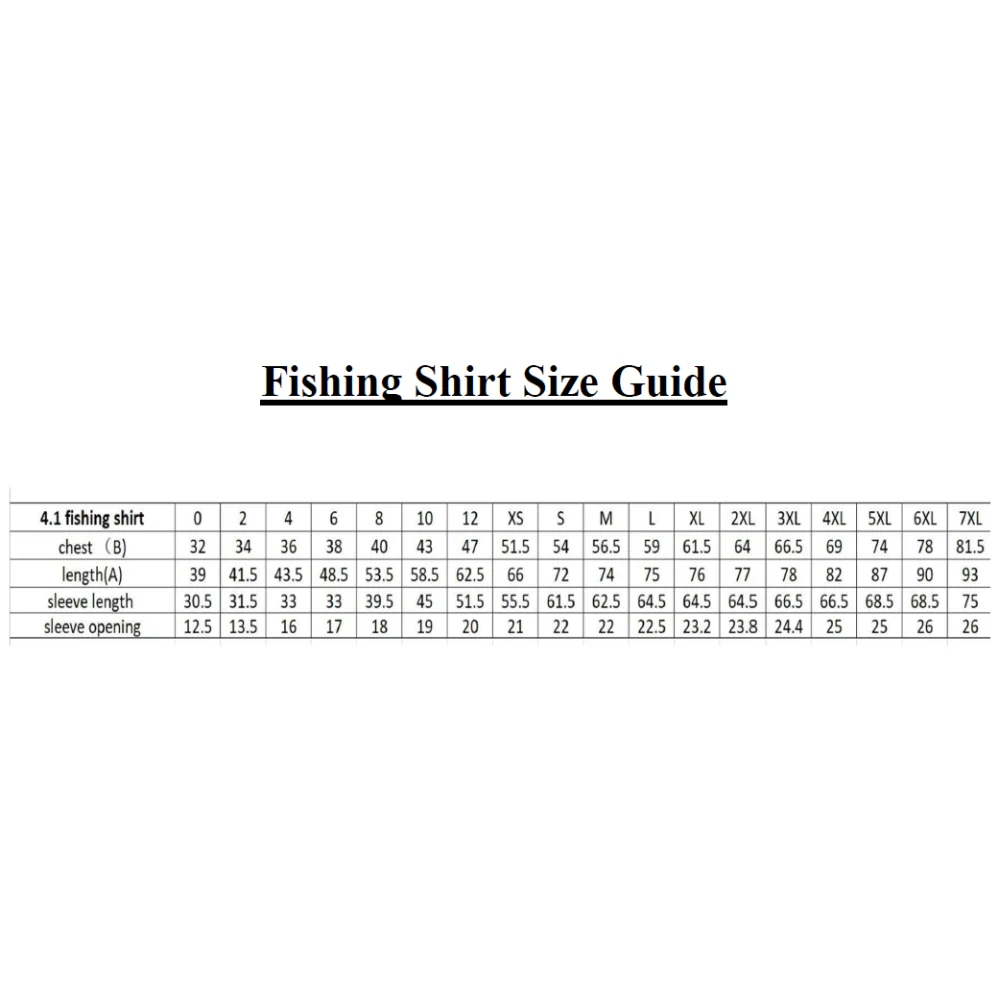 Fishing Shirt Size Guide

| 4.1 fishing shirt | 0 | 2 | 4 | 6 | 8 | 10 | 12 | XS | S | M | L | XL | 2XL | 3XL | 4XL | 5XL | 6XL | 7XL |
|---|---|---|---|---|---|---|---|---|---|---|---|---|---|---|---|---|---|---|
| chest （B) | 32 | 34 | 36 | 38 | 40 | 43 | 47 | 51.5 | 54 | 56.5 | 59 | 61.5 | 64 | 66.5 | 69 | 74 | 78 | 81.5 |
| length(A) | 39 | 41.5 | 43.5 | 48.5 | 53.5 | 58.5 | 62.5 | 66 | 72 | 74 | 75 | 76 | 77 | 78 | 82 | 87 | 90 | 93 |
| sleeve length | 30.5 | 31.5 | 33 | 33 | 39.5 | 45 | 51.5 | 55.5 | 61.5 | 62.5 | 64.5 | 64.5 | 64.5 | 66.5 | 66.5 | 68.5 | 68.5 | 75 |
| sleeve opening | 12.5 | 13.5 | 16 | 17 | 18 | 19 | 20 | 21 | 22 | 22 | 22.5 | 23.2 | 23.8 | 24.4 | 25 | 25 | 26 | 26 |